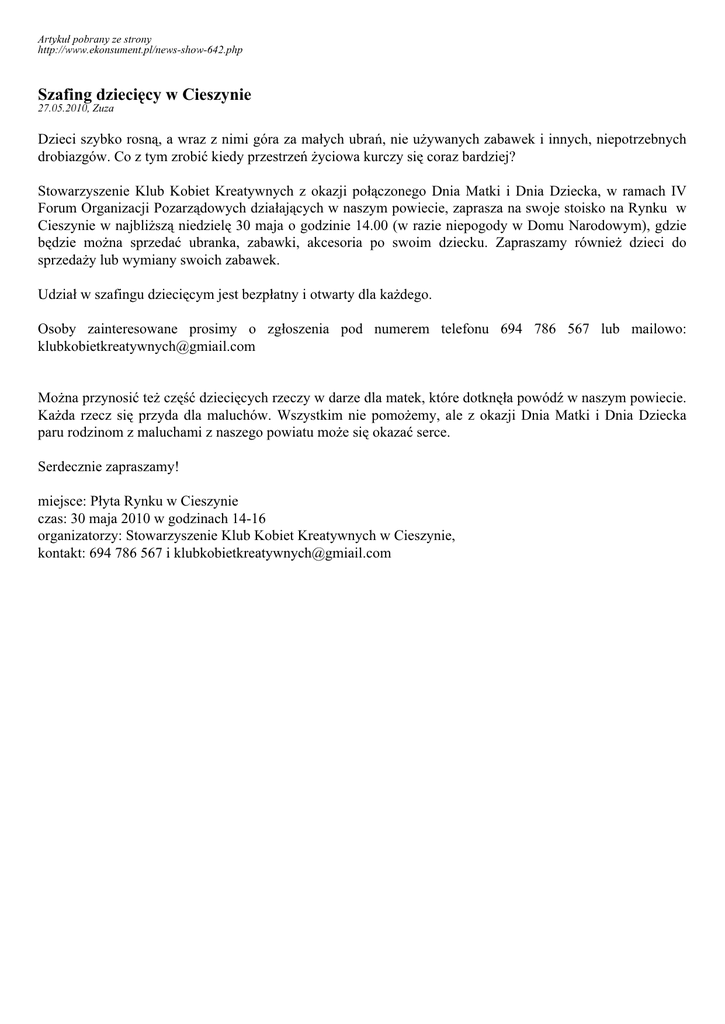 Artykuł pobrany ze strony
http://www.ekonsument.pl/news-show-642.php

Szafing dziecięcy w Cieszynie
27.05.2010, Zuza

Dzieci szybko rosną, a wraz z nimi góra za małych ubrań, nie używanych zabawek i innych, niepotrzebnych drobiazgów. Co z tym zrobić kiedy przestrzeń życiowa kurczy się coraz bardziej?

Stowarzyszenie Klub Kobiet Kreatywnych z okazji połączonego Dnia Matki i Dnia Dziecka, w ramach IV Forum Organizacji Pozarządowych działających w naszym powiecie, zaprasza na swoje stoisko na Rynku w Cieszynie w najbliższą niedzielę 30 maja o godzinie 14.00 (w razie niepogody w Domu Narodowym), gdzie będzie można sprzedać ubranka, zabawki, akcesoria po swoim dziecku. Zapraszamy również dzieci do sprzedaży lub wymiany swoich zabawek.

Udział w szafingu dziecięcym jest bezpłatny i otwarty dla każdego.

Osoby zainteresowane prosimy o zgłoszenia pod numerem telefonu 694 786 567 lub mailowo: klubkobietkreatywnych@gmiail.com

Można przynosić też część dziecięcych rzeczy w darze dla matek, które dotknęła powódź w naszym powiecie. Każda rzecz się przyda dla maluchów. Wszystkim nie pomożemy, ale z okazji Dnia Matki i Dnia Dziecka paru rodzinom z maluchami z naszego powiatu może się okazać serce.

Serdecznie zapraszamy!

miejsce: Płyta Rynku w Cieszynie
czas: 30 maja 2010 w godzinach 14-16
organizatorzy: Stowarzyszenie Klub Kobiet Kreatywnych w Cieszynie,
kontakt: 694 786 567 i klubkobietkreatywnych@gmiail.com